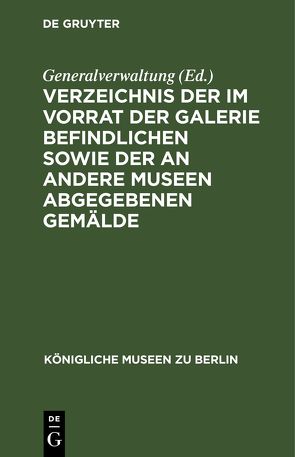 DE GRUYTER

Generalverwaltung (Ed.)

VERZEICHNIS DER IM VORRAT DER GALERIE BEFINDLICHEN SOWIE DER AN ANDERE MUSEEN ABGEGEBENEN GEMÄLDE

KÖNIGLICHE MUSEEN ZU BERLIN

DE
G